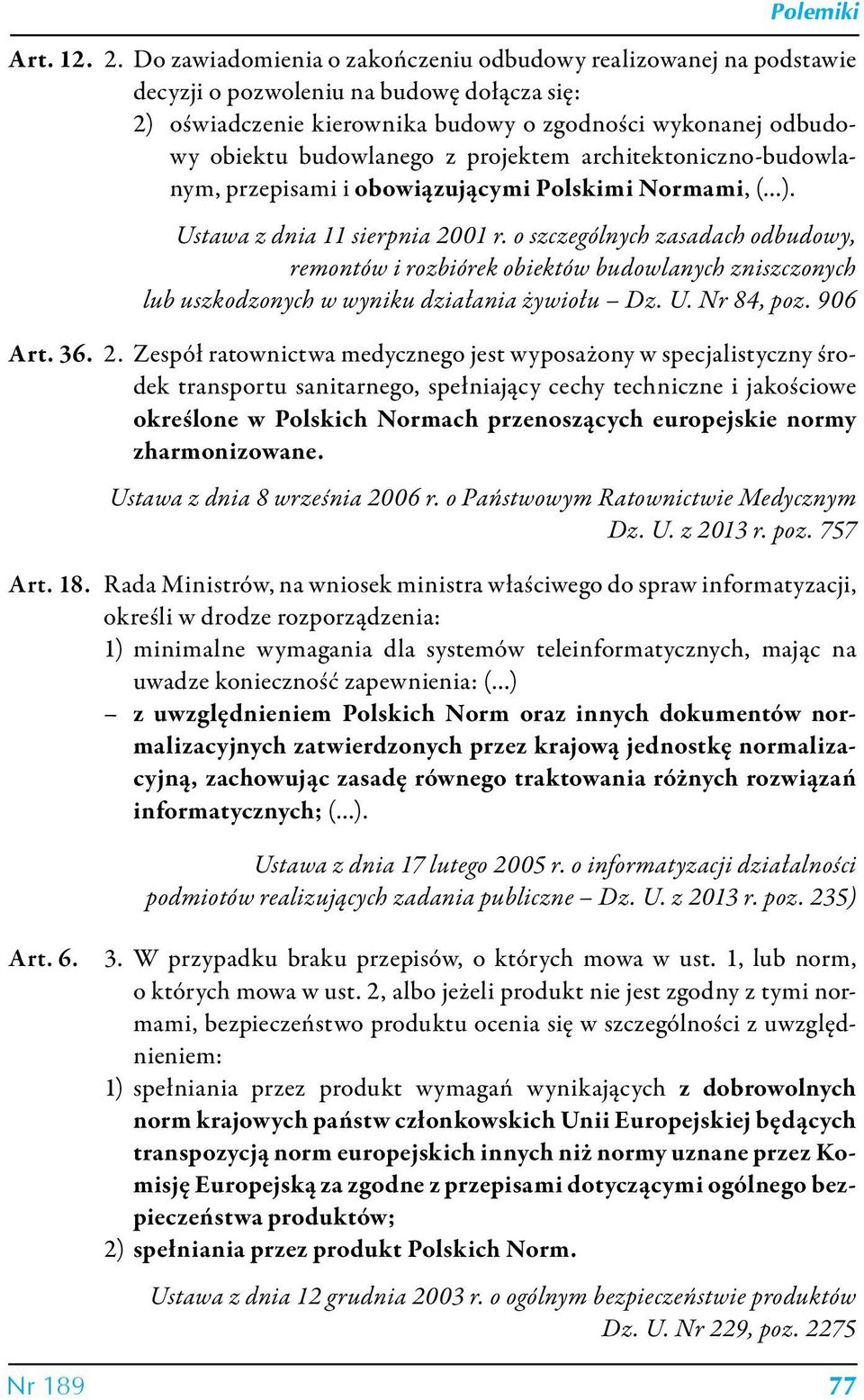 Polemiki

Art. 12. 2. Do zawiadomienia o zakończeniu odbudowy realizowanej na podstawie decyzji o pozwoleniu na budowę dołącza się:
2) oświadczenie kierownika budowy o zgodności wykonanej odbudowy obiektu budowlanego z projektem architektoniczno-budowlanym, przepisami i obowiązującymi Polskimi Normami, (...).

Ustawa z dnia 11 sierpnia 2001 r. o szczególnych zasadach odbudowy, remontów i rozbiórek obiektów budowlanych zniszczonych lub uszkodzonych w wyniku działania żywiołu – Dz. U. Nr 84, poz. 906

Art. 36. 2. Zespół ratownictwa medycznego jest wyposażony w specjalistyczny środek transportu sanitarnego, spełniający cechy techniczne i jakościowe określone w Polskich Normach przenoszących europejskie normy zharmonizowane.

Ustawa z dnia 8 września 2006 r. o Państwowym Ratownictwie Medycznym Dz. U. z 2013 r. poz. 757

Art. 18. Rada Ministrów, na wniosek ministra właściwego do spraw informatyzacji, określi w drodze rozporządzenia:
1) minimalne wymagania dla systemów teleinformatycznych, mając na uwadze konieczność zapewnienia: (...)
– z uwzględnieniem Polskich Norm oraz innych dokumentów normalizacyjnych zatwierdzonych przez krajową jednostkę normalizacyjną, zachowując zasadę równego traktowania różnych rozwiązań informatycznych; (...).

Ustawa z dnia 17 lutego 2005 r. o informatyzacji działalności podmiotów realizujących zadania publiczne – Dz. U. z 2013 r. poz. 235)

Art. 6. 3. W przypadku braku przepisów, o których mowa w ust. 1, lub norm, o których mowa w ust. 2, albo jeżeli produkt nie jest zgodny z tymi normami, bezpieczeństwo produktu ocenia się w szczególności z uwzględnieniem:
1) spełniania przez produkt wymagań wynikających z dobrowolnych norm krajowych państw członkowskich Unii Europejskiej będących transpozycją norm europejskich innych niż normy uznane przez Komisję Europejską za zgodne z przepisami dotyczącymi ogólnego bezpieczeństwa produktów;
2) spełniania przez produkt Polskich Norm.

Ustawa z dnia 12 grudnia 2003 r. o ogólnym bezpieczeństwie produktów Dz. U. Nr 229, poz. 2275

Nr 189 77